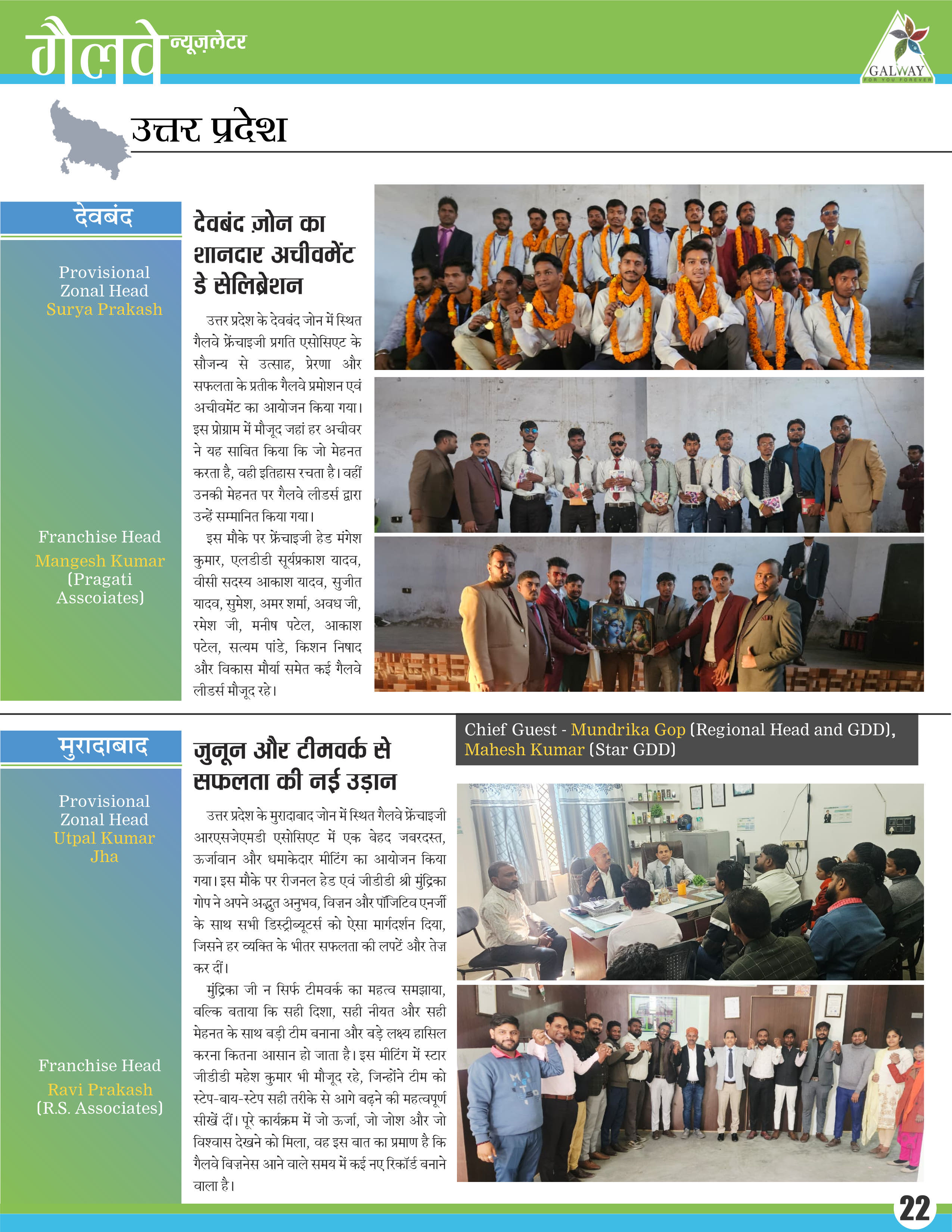 गैलवे न्यूज़लेटर

GALWAY
FOR YOU FOREVER

उत्तर प्रदेश

देवबंद

Provisional Zonal Head
Surya Prakash

Franchise Head
Mangesh Kumar (Pragati Asscoiates)

देवबंद ज़ोन का शानदार अचीवमेंट डे सेलिब्रेशन

उत्तर प्रदेश के देवबंद जोन में स्थित गैलवे फ्रेंचाइजी प्रगति एसोसिएट के सौजन्य से उत्साह, प्रेरणा और सफलता के प्रतीक गैलवे प्रमोशन एवं अचीवमेंट का आयोजन किया गया। इस प्रोग्राम में मौजूद जहां हर अचीवर ने यह साबित किया कि जो मेहनत करता है, वही इतिहास रचता है। वहीं उनकी मेहनत पर गैलवे लीडर्स द्वारा उन्हें सम्मानित किया गया।

इस मौके पर फ्रेंचाइजी हेड मंगेश कुमार, एलडीडी सूर्यप्रकाश यादव, वीसी सदस्य आकाश यादव, सुजीत यादव, सुमेश, अमर शर्मा, अवध जी, रमेश जी, मनीष पटेल, आकाश पटेल, सत्यम पांडे, किशन निषाद और विकास मौर्या समेत कई गैलवे लीडर्स मौजूद रहे।

मुरादाबाद

Provisional Zonal Head
Utpal Kumar Jha

Franchise Head
Ravi Prakash (R.S. Associates)

जुनून और टीमवर्क से सफलता की नई उड़ान

Chief Guest - Mundrika Gop (Regional Head and GDD), Mahesh Kumar (Star GDD)

उत्तर प्रदेश के मुरादाबाद जोन में स्थित गैलवे फ्रेंचाइजी आरएसजेएमडी एसोसिएट में एक बेहद जबरदस्त, ऊर्जावान और धमाकेदार मीटिंग का आयोजन किया गया। इस मौके पर रीजनल हेड एवं जीडीडी श्री मुंद्रिका गोप ने अपने अद्भुत अनुभव, विज़न और पॉजिटिव एनर्जी के साथ सभी डिस्ट्रीब्यूटर्स को ऐसा मार्गदर्शन दिया, जिसने हर व्यक्ति के भीतर सफलता की लपटें और तेज़ कर दीं।

मुंद्रिका जी न सिर्फ टीमवर्क का महत्व समझाया, बल्कि बताया कि सही दिशा, सही नीयत और सही मेहनत के साथ बड़ी टीम बनाना और बड़े लक्ष्य हासिल करना कितना आसान हो जाता है। इस मीटिंग में स्टार जीडीडी महेश कुमार भी मौजूद रहे, जिन्होंने टीम को स्टेप-बाय-स्टेप सही तरीके से आगे बढ़ने की महत्वपूर्ण सीखें दीं। पूरे कार्यक्रम में जो ऊर्जा, जो जोश और जो विश्वास देखने को मिला, वह इस बात का प्रमाण है कि गैलवे बिज़नेस आने वाले समय में कई नए रिकॉर्ड बनाने वाला है।

22